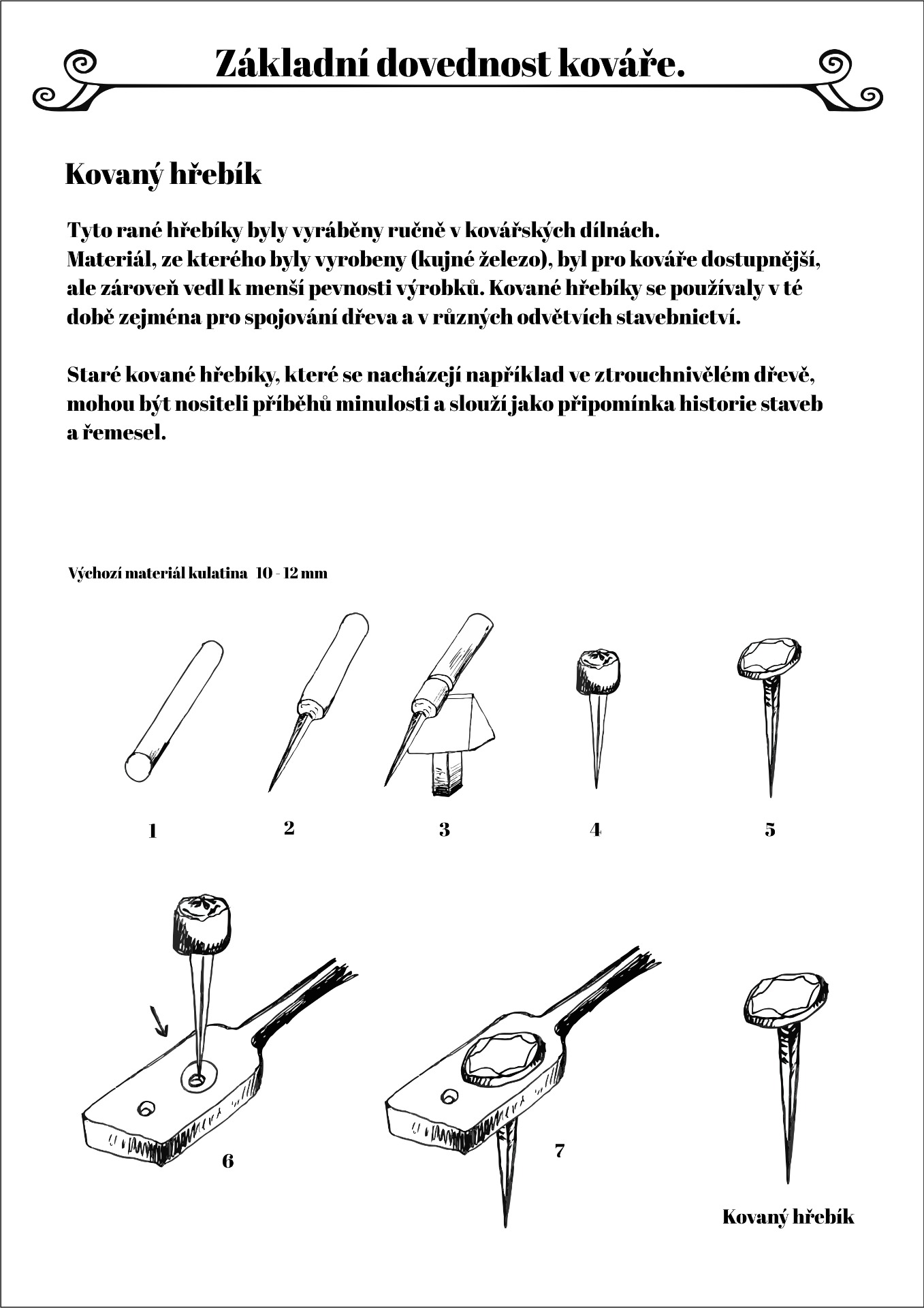 Základní dovednost kováře.

Kovaný hřebík

Tyto rané hřebíky byly vyráběny ručně v kovářských dílnách. Materiál, ze kterého byly vyrobeny (kujné železo), byl pro kováře dostupnější, ale zároveň vedl k menší pevnosti výrobků. Kované hřebíky se používaly v té době zejména pro spojování dřeva a v různých odvětvích stavebnictví.

Staré kované hřebíky, které se nacházejí například ve ztrouchnivělém dřevě, mohou být nositeli příběhů minulosti a slouží jako připomínka historie staveb a řemesel.

Výchozí materiál kulatina 10 - 12 mm

1

2

3

4

5

6

7

Kovaný hřebík